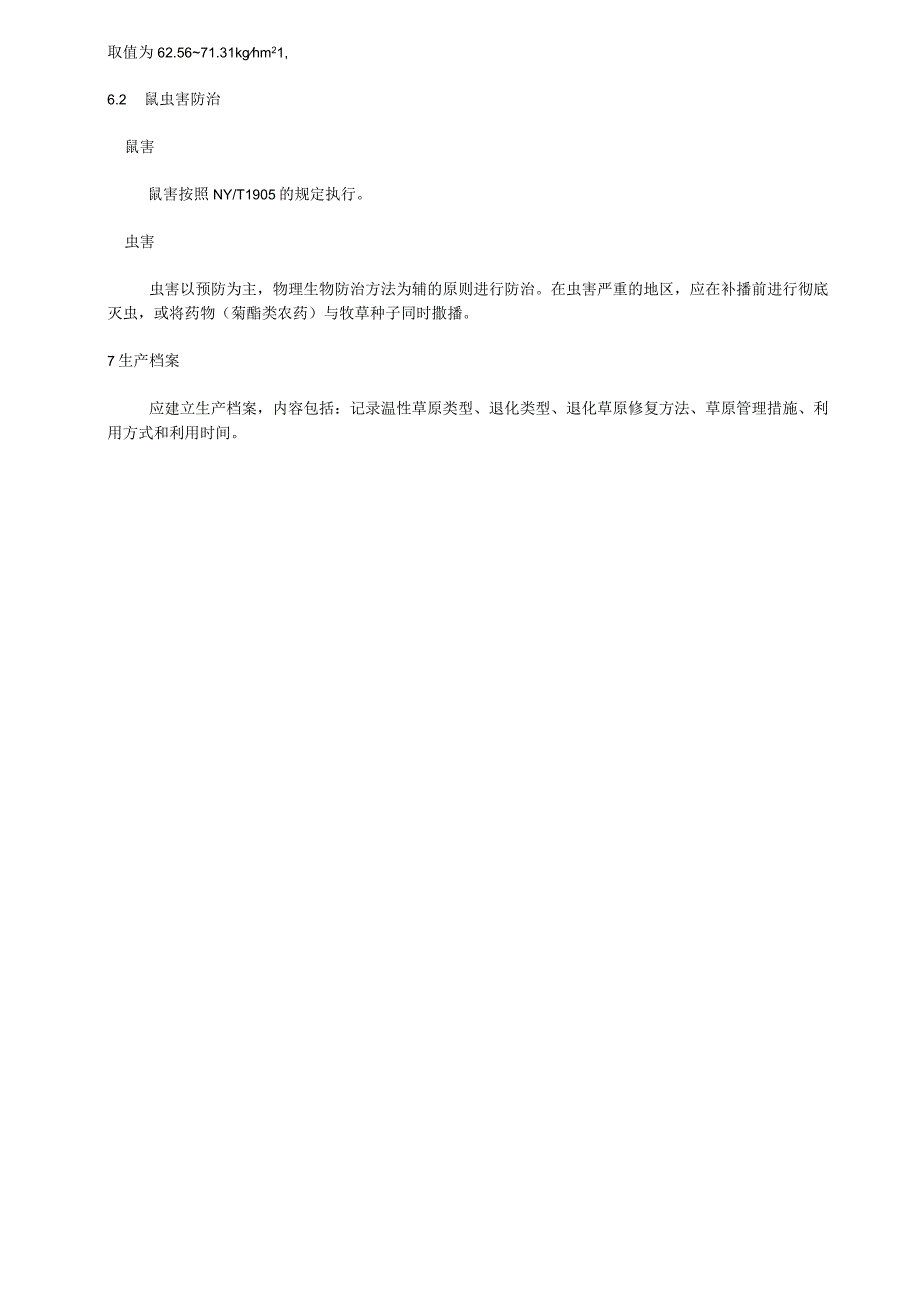 取值为 62.56~71.31kg/hm²1,

6.2 鼠虫害防治

鼠害

鼠害按照 NY/T1905 的规定执行。

虫害

虫害以预防为主，物理生物防治方法为辅的原则进行防治。在虫害严重的地区，应在补播前进行彻底灭虫，或将药物（菊酯类农药）与牧草种子同时撒播。

7 生产档案

应建立生产档案，内容包括：记录温性草原类型、退化类型、退化草原修复方法、草原管理措施、利用方式和利用时间。